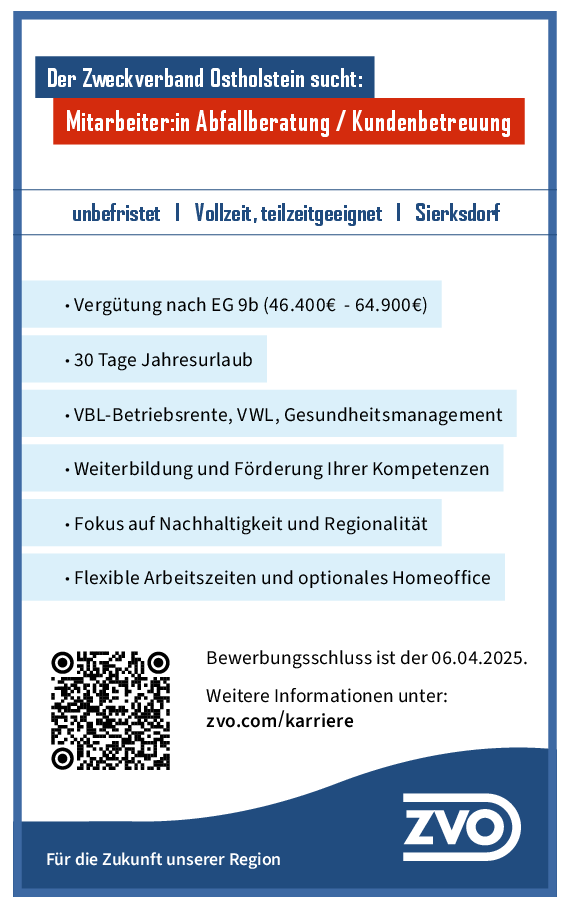 Der Zweckverband Ostholstein sucht:

Mitarbeiter:in Abfallberatung / Kundenbetreuung

unbefristet | Vollzeit, teilzeitgeeignet | Sierksdorf

• Vergütung nach EG 9b (46.400€ - 64.900€)

• 30 Tage Jahresurlaub

• VBL-Betriebsrente, VWL, Gesundheitsmanagement

• Weiterbildung und Förderung Ihrer Kompetenzen

• Fokus auf Nachhaltigkeit und Regionalität

• Flexible Arbeitszeiten und optionales Homeoffice

Bewerbungsschluss ist der 06.04.2025.

Weitere Informationen unter:
zvo.com/karriere

ZVO

Für die Zukunft unserer Region